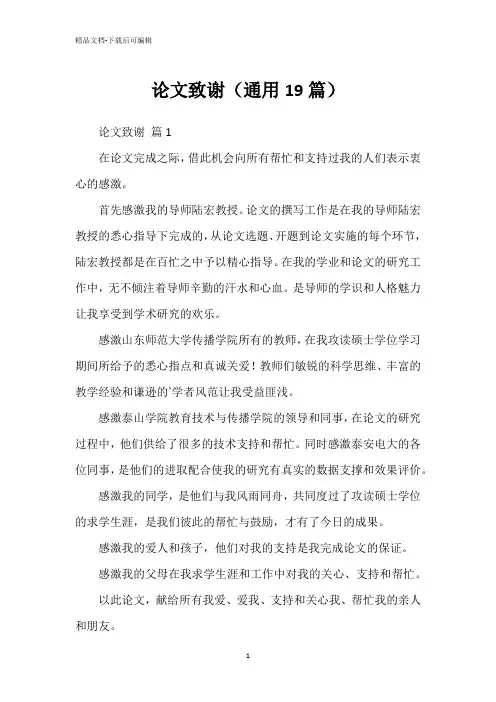 精品文档-下载后可编辑

论文致谢（通用19篇）

论文致谢 篇1

在论文完成之际，借此机会向所有帮忙和支持过我的人们表示衷心的感激。

首先感激我的导师陆宏教授。论文的撰写工作是在我的导师陆宏教授的悉心指导下完成的，从论文选题、开题到论文实施的每个环节，陆宏教授都是在百忙之中予以精心指导。在我的学业和论文的研究工作中，无不倾注着导师辛勤的汗水和心血。是导师的学识和人格魅力让我享受到学术研究的欢乐。

感激山东师范大学传播学院所有的教师，在我攻读硕士学位学习期间所给予的悉心指点和真诚关爱！教师们敏锐的科学思维、丰富的教学经验和谦逊的`学者风范让我受益匪浅。

感激泰山学院教育技术与传播学院的领导和同事，在论文的研究过程中，他们供给了很多的技术支持和帮忙。同时感激泰安电大的各位同事，是他们的进取配合使我的研究有真实的数据支撑和效果评价。

感激我的同学，是他们与我风雨同舟，共同度过了攻读硕士学位的求学生涯，是我们彼此的帮忙与鼓励，才有了今日的成果。

感激我的爱人和孩子，他们对我的支持是我完成论文的保证。

感激我的父母在我求学生涯和工作中对我的关心、支持和帮忙。

以此论文，献给所有我爱、爱我、支持和关心我、帮忙我的亲人和朋友。

1